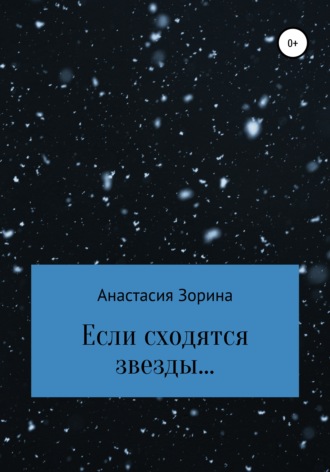 0+

Анастасия Зорина

Если сходятся звезды…